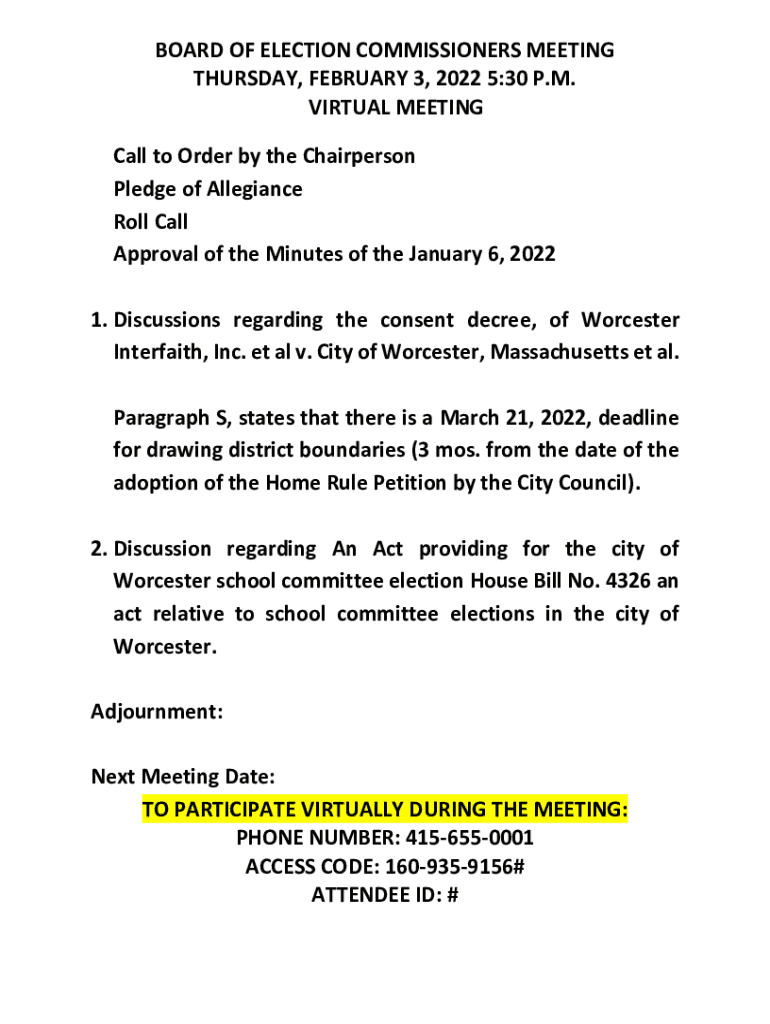 BOARD OF ELECTION COMMISSIONERS MEETING
THURSDAY, FEBRUARY 3, 2022 5:30 P.M.
VIRTUAL MEETING

Call to Order by the Chairperson
Pledge of Allegiance
Roll Call
Approval of the Minutes of the January 6, 2022

1. Discussions regarding the consent decree, of Worcester Interfaith, Inc. et al v. City of Worcester, Massachusetts et al.

Paragraph S, states that there is a March 21, 2022, deadline for drawing district boundaries (3 mos. from the date of the adoption of the Home Rule Petition by the City Council).

2. Discussion regarding An Act providing for the city of Worcester school committee election House Bill No. 4326 an act relative to school committee elections in the city of Worcester.

Adjournment:

Next Meeting Date:
TO PARTICIPATE VIRTUALLY DURING THE MEETING:
PHONE NUMBER: 415-655-0001
ACCESS CODE: 160-935-9156#
ATTENDEE ID: #